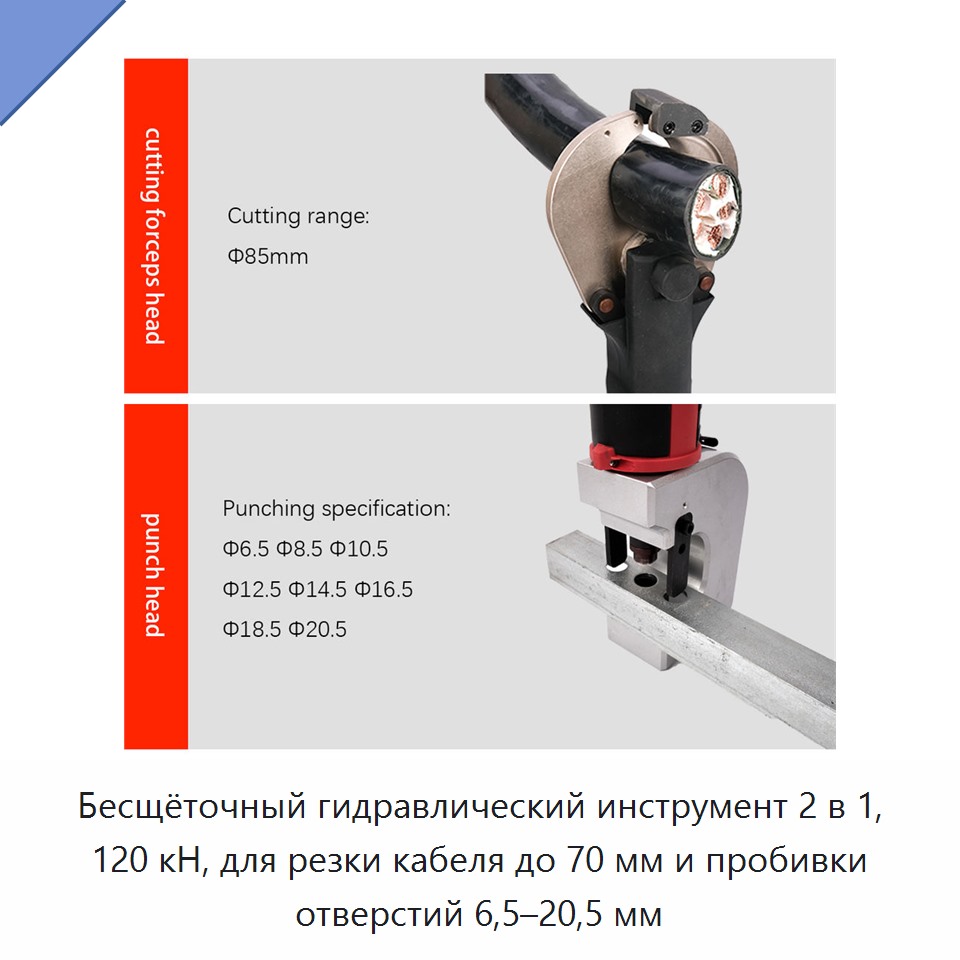 cutting forceps head

Cutting range:
Φ85mm

punch head

Punching specification:
Φ6.5 Φ8.5 Φ10.5
Φ12.5 Φ14.5 Φ16.5
Φ18.5 Φ20.5

Бесщёточный гидравлический инструмент 2 в 1, 120 кН, для резки кабеля до 70 мм и пробивки отверстий 6,5–20,5 мм